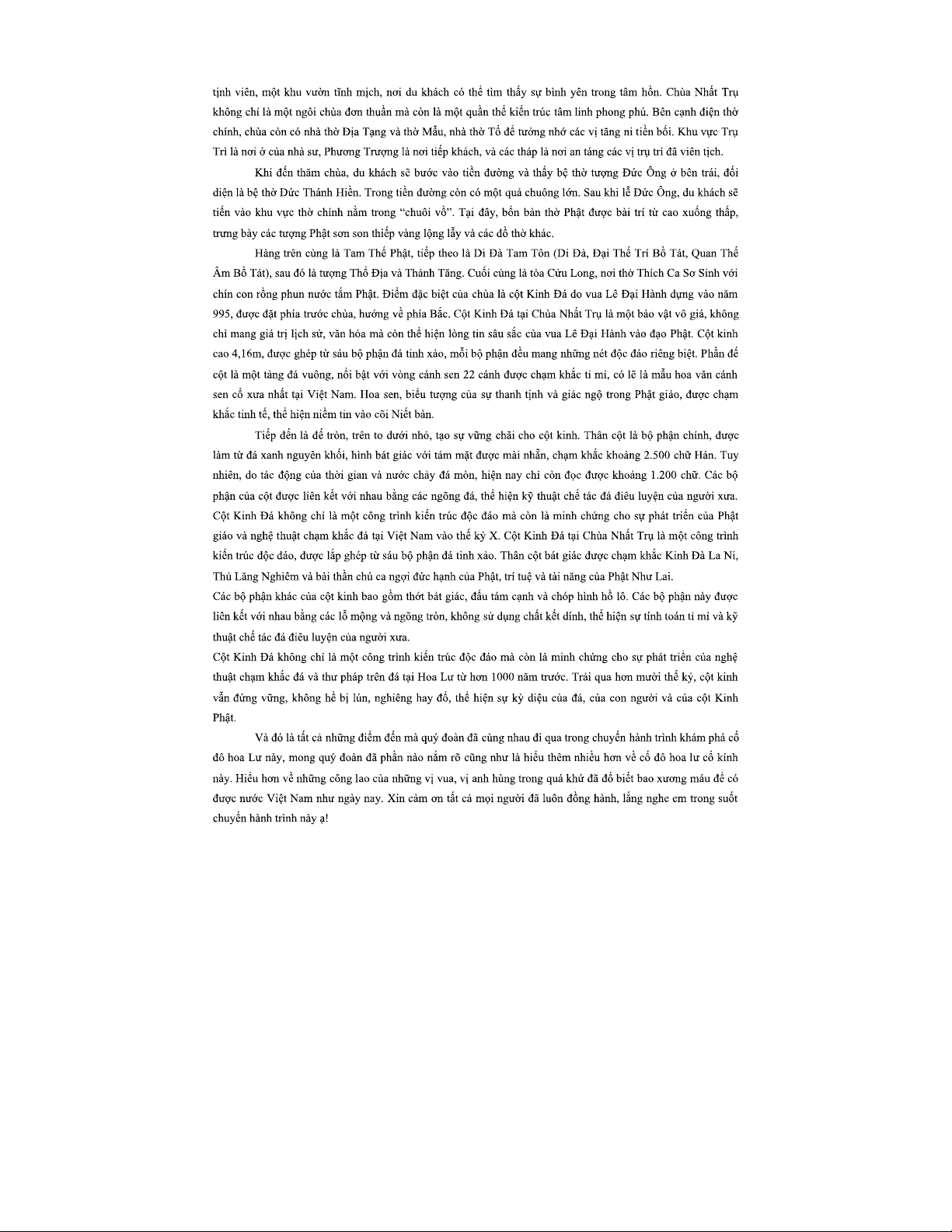 tịnh viên, một khu vườn tĩnh mịch, nơi du khách có thể tìm thấy sự bình yên trong tâm hồn. Chùa Nhất Trụ không chỉ là một ngôi chùa đơn thuần mà còn là một quần thể kiến trúc tâm linh phong phú. Bên cạnh điện thờ chính, chùa còn có nhà thờ Địa Tạng và thờ Mẫu, nhà thờ Tổ để tưởng nhớ các vị tăng ni tiền bối. Khu vực Trụ Trì là nơi ở của nhà sư, Phương Trượng là nơi tiếp khách, và các tháp là nơi an táng các vị trụ trì đã viên tịch.

Khi đến thăm chùa, du khách sẽ bước vào tiền đường và thấy bệ thờ tượng Đức Ông ở bên trái, đối diện là bệ thờ Đức Thánh Hiền. Trong tiền đường còn có một quả chuông lớn. Sau khi lễ Đức Ông, du khách sẽ tiến vào khu vực thờ chính nằm trong "chuôi vồ". Tại đây, bốn bàn thờ Phật được bài trí từ cao xuống thấp, trưng bày các tượng Phật sơn son thiếp vàng lộng lẫy và các đồ thờ khác.

Hàng trên cùng là Tam Thế Phật, tiếp theo là Di Đà Tam Tôn (Di Đà, Đại Thế Trí Bồ Tát, Quan Thế Âm Bồ Tát), sau đó là tượng Thổ Địa và Thánh Tăng. Cuối cùng là tòa Cửu Long, nơi thờ Thích Ca Sơ Sinh với chín con rồng phun nước tắm Phật. Điểm đặc biệt của chùa là cột Kinh Đá do vua Lê Đại Hành dựng vào năm 995, được đặt phía trước chùa, hướng về phía Bắc. Cột Kinh Đá tại Chùa Nhất Trụ là một bảo vật vô giá, không chỉ mang giá trị lịch sử, văn hóa mà còn thể hiện lòng tin sâu sắc của vua Lê Đại Hành vào đạo Phật. Cột kinh cao 4,16m, được ghép từ sáu bộ phận đá tinh xảo, mỗi bộ phận đều mang những nét độc đáo riêng biệt. Phần đế cột là một tảng đá vuông, nổi bật với vòng cánh sen 22 cánh được chạm khắc tỉ mỉ, có lẽ là mẫu hoa văn cánh sen cổ xưa nhất tại Việt Nam. Hoa sen, biểu tượng của sự thanh tịnh và giác ngộ trong Phật giáo, được chạm khắc tinh tế, thể hiện niềm tin vào cõi Niết bàn.

Tiếp đến là đế tròn, trên to dưới nhỏ, tạo sự vững chãi cho cột kinh. Thân cột là bộ phận chính, được làm từ đá xanh nguyên khối, hình bát giác với tám mặt được mài nhẵn, chạm khắc khoảng 2.500 chữ Hán. Tuy nhiên, do tác động của thời gian và nước chảy đá mòn, hiện nay chỉ còn đọc được khoảng 1.200 chữ. Các bộ phận của cột được liên kết với nhau bằng các ngõng đá, thể hiện kỹ thuật chế tác đá điêu luyện của người xưa. Cột Kinh Đá không chỉ là một công trình kiến trúc độc đáo mà còn là minh chứng cho sự phát triển của Phật giáo và nghệ thuật chạm khắc đá tại Việt Nam vào thế kỷ X. Cột Kinh Đá tại Chùa Nhất Trụ là một công trình kiến trúc độc đáo, được lắp ghép từ sáu bộ phận đá tinh xảo. Thân cột bát giác được chạm khắc Kinh Đà La Ni, Thủ Lăng Nghiêm và bài thần chú ca ngợi đức hạnh của Phật, trí tuệ và tài năng của Phật Như Lai.
Các bộ phận khác của cột kinh bao gồm thớt bát giác, đấu tám cạnh và chóp hình hồ lô. Các bộ phận này được liên kết với nhau bằng các lỗ mộng và ngõng tròn, không sử dụng chất kết dính, thể hiện sự tính toán tỉ mỉ và kỹ thuật chế tác đá điêu luyện của người xưa.
Cột Kinh Đá không chỉ là một công trình kiến trúc độc đáo mà còn là minh chứng cho sự phát triển của nghệ thuật chạm khắc đá và thư pháp trên đá tại Hoa Lư từ hơn 1000 năm trước. Trải qua hơn mười thế kỷ, cột kinh vẫn đứng vững, không hề bị lún, nghiêng hay đổ, thể hiện sự kỳ diệu của đá, của con người và của cột Kinh Phật.

Và đó là tất cả những điểm đến mà quý đoàn đã cùng nhau đi qua trong chuyến hành trình khám phá cố đô hoa Lư này, mong quý đoàn đã phần nào nắm rõ cũng như là hiểu thêm nhiều hơn về cố đô hoa lư cổ kính này. Hiểu hơn về những công lao của những vị vua, vị anh hùng trong quá khứ đã đổ biết bao xương máu để có được nước Việt Nam như ngày nay. Xin cảm ơn tất cả mọi người đã luôn đồng hành, lắng nghe em trong suốt chuyến hành trình này ạ!